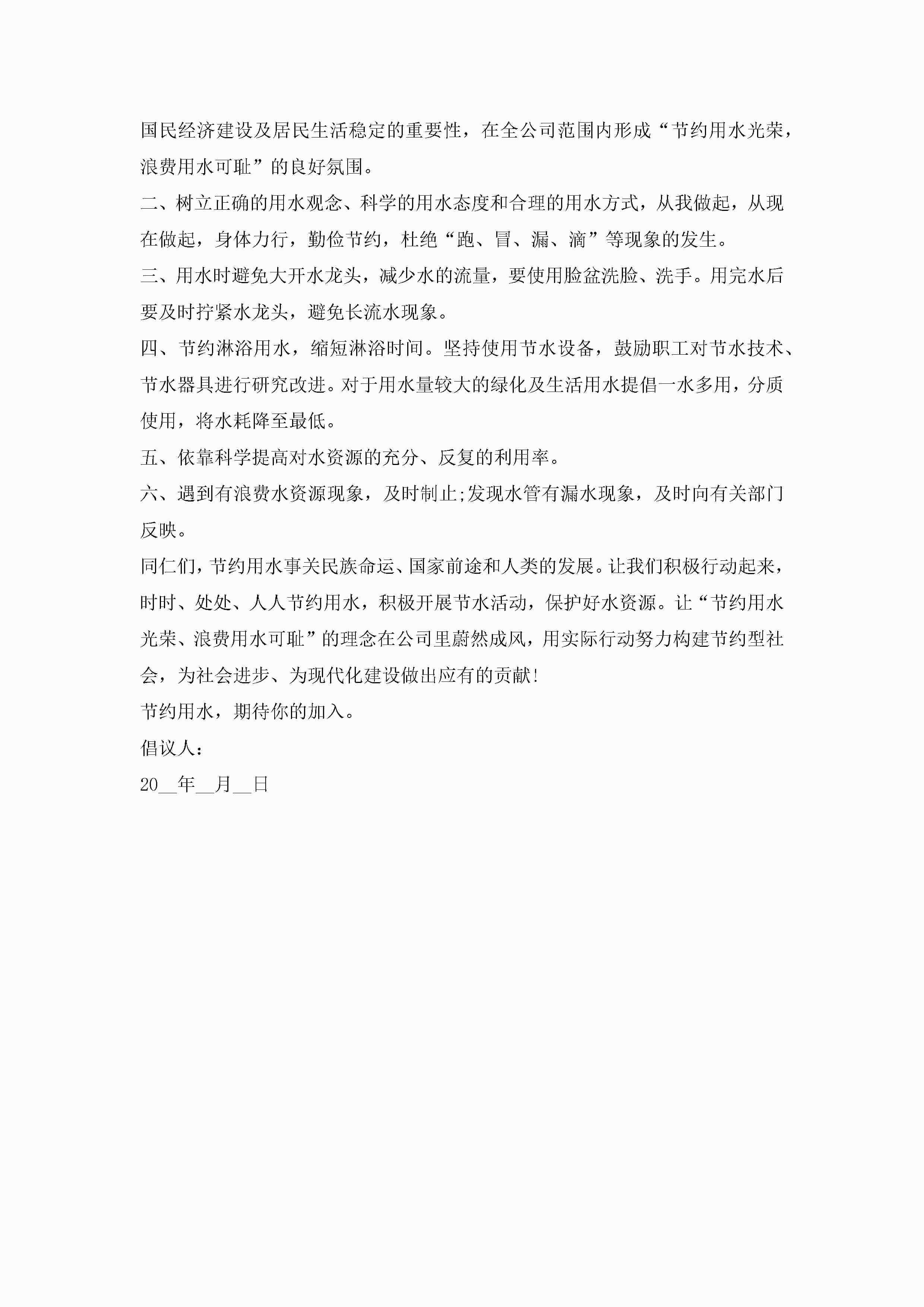 国民经济建设及居民生活稳定的重要性，在全公司范围内形成“节约用水光荣，浪费用水可耻”的良好氛围。

二、树立正确的用水观念、科学的用水态度和合理的用水方式，从我做起，从现在做起，身体力行，勤俭节约，杜绝“跑、冒、漏、滴”等现象的发生。

三、用水时避免大开水龙头，减少水的流量，要使用脸盆洗脸、洗手。用完水后要及时拧紧水龙头，避免长流水现象。

四、节约淋浴用水，缩短淋浴时间。坚持使用节水设备，鼓励职工对节水技术、节水器具进行研究改进。对于用水量较大的绿化及生活用水提倡一水多用，分质使用，将水耗降至最低。

五、依靠科学提高对水资源的充分、反复的利用率。

六、遇到有浪费水资源现象，及时制止;发现水管有漏水现象，及时向有关部门反映。

同仁们，节约用水事关民族命运、国家前途和人类的发展。让我们积极行动起来，时时、处处、人人节约用水，积极开展节水活动，保护好水资源。让“节约用水光荣、浪费用水可耻”的理念在公司里蔚然成风，用实际行动努力构建节约型社会，为社会进步、为现代化建设做出应有的贡献!

节约用水，期待你的加入。

倡议人：

20__年__月__日